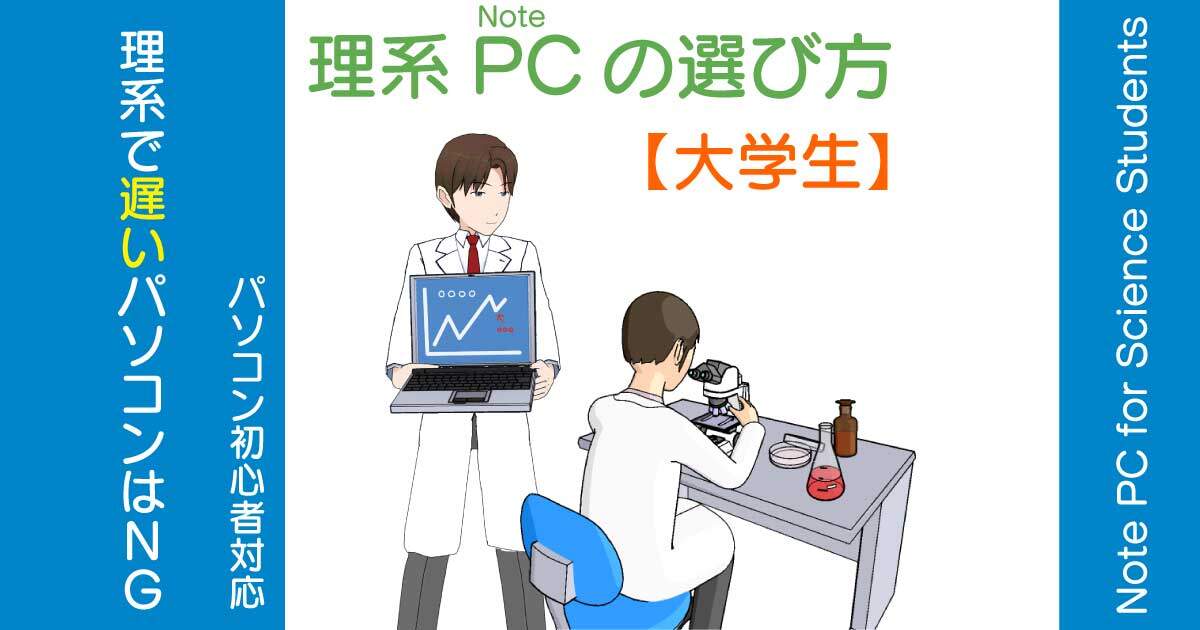 理系で遅いパソコンはNG

パソコン初心者対応

Note
理系 PC の選び方

【大学生】

Note PC for Science Students